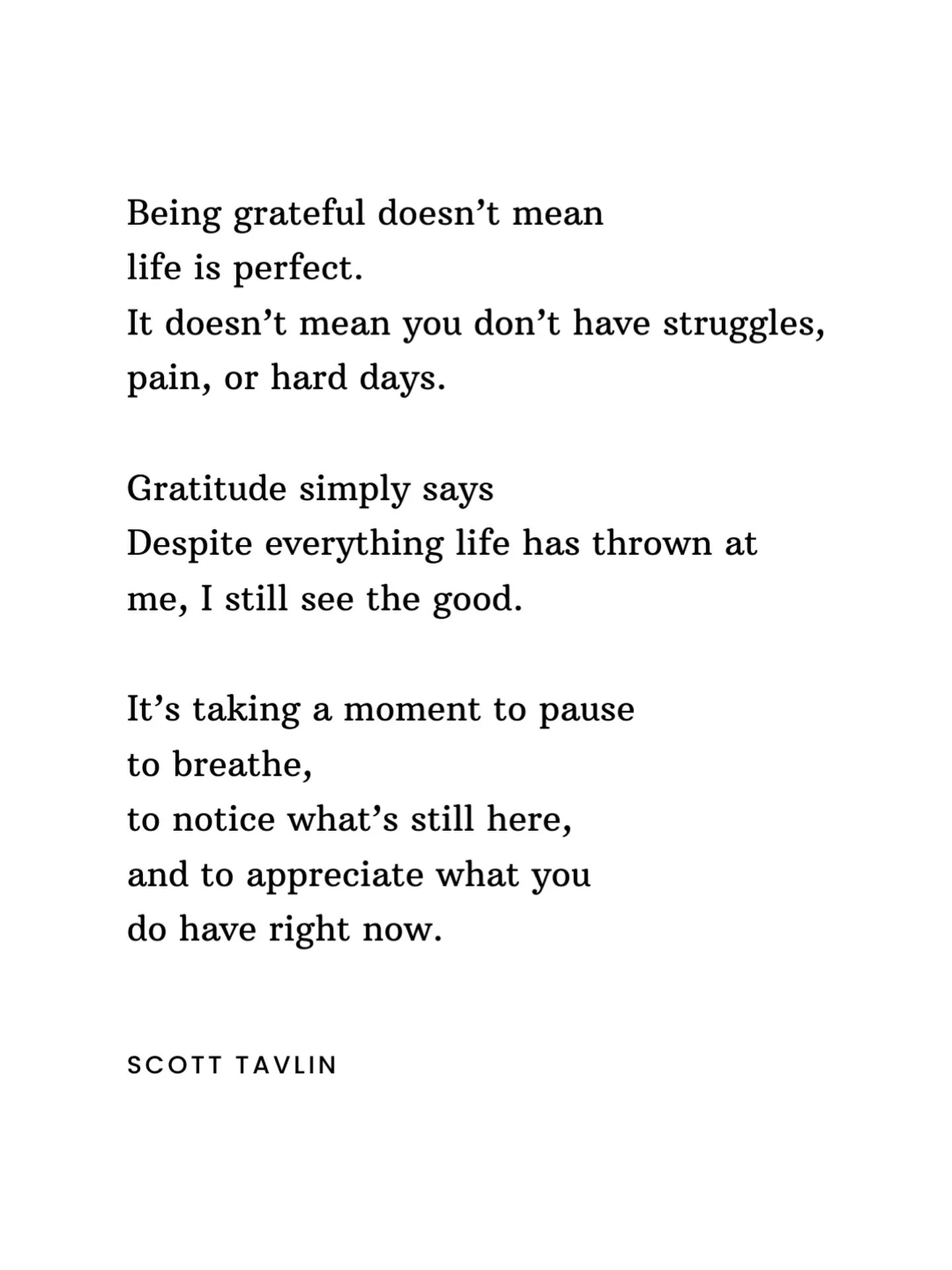 Being grateful doesn’t mean
life is perfect.
It doesn’t mean you don’t have struggles,
pain, or hard days.

Gratitude simply says
Despite everything life has thrown at
me, I still see the good.

It’s taking a moment to pause
to breathe,
to notice what’s still here,
and to appreciate what you
do have right now.

SCOTT TAVLIN